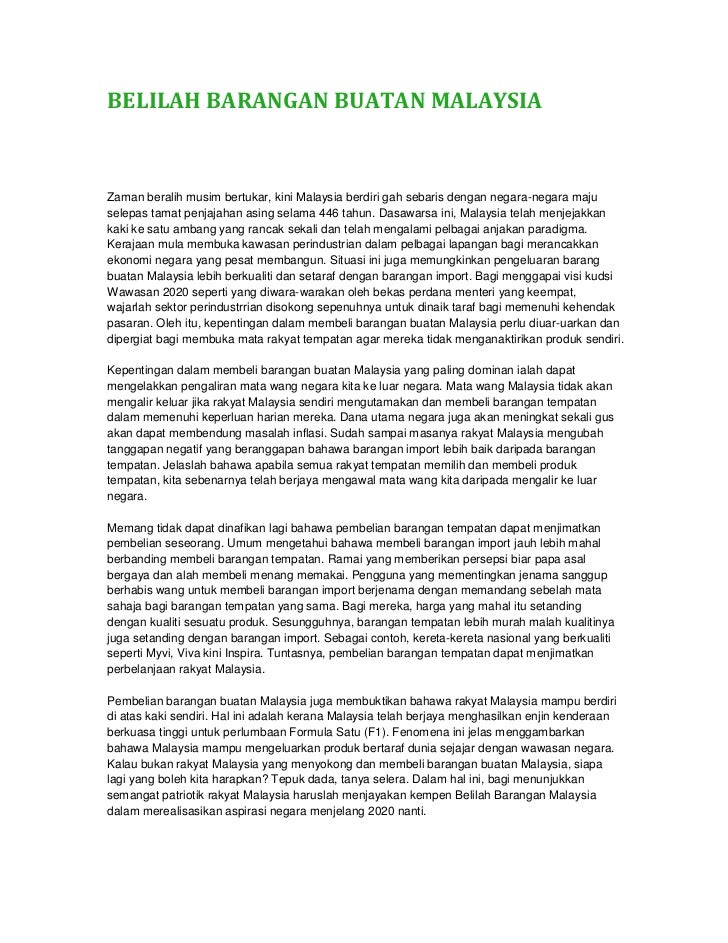 BELILAH BARANGAN BUATAN MALAYSIA

Zaman beralih musim bertukar, kini Malaysia berdiri gah sebaris dengan negara-negara maju selepas tamat penjajahan asing selama 446 tahun. Dasawarsa ini, Malaysia telah menjejakkan kaki ke satu ambang yang rancak sekali dan telah mengalami pelbagai anjakan paradigma. Kerajaan mula membuka kawasan perindustrian dalam pelbagai lapangan bagi merancakkan ekonomi negara yang pesat membangun. Situasi ini juga memungkinkan pengeluaran barang buatan Malaysia lebih berkualiti dan setaraf dengan barangan import. Bagi menggapai visi kudsi Wawasan 2020 seperti yang diwara-warakan oleh bekas perdana menteri yang keempat, wajarlah sektor perindustrrian disokong sepenuhnya untuk dinaik taraf bagi memenuhi kehendak pasaran. Oleh itu, kepentingan dalam membeli barangan buatan Malaysia perlu diuar-uarkan dan dipergiat bagi membuka mata rakyat tempatan agar mereka tidak menganaktirikan produk sendiri.

Kepentingan dalam membeli barangan buatan Malaysia yang paling dominan ialah dapat mengelakkan pengaliran mata wang negara kita ke luar negara. Mata wang Malaysia tidak akan mengalir keluar jika rakyat Malaysia sendiri mengutamakan dan membeli barangan tempatan dalam memenuhi keperluan harian mereka. Dana utama negara juga akan meningkat sekali gus akan dapat membendung masalah inflasi. Sudah sampai masanya rakyat Malaysia mengubah tanggapan negatif yang beranggapan bahawa barangan import lebih baik daripada barangan tempatan. Jelaslah bahawa apabila semua rakyat tempatan memilih dan membeli produk tempatan, kita sebenarnya telah berjaya mengawal mata wang kita daripada mengalir ke luar negara.

Memang tidak dapat dinafikan lagi bahawa pembelian barangan tempatan dapat menjimatkan pembelian seseorang. Umum mengetahui bahawa membeli barangan import jauh lebih mahal berbanding membeli barangan tempatan. Ramai yang memberikan persepsi biar papa asal bergaya dan alah membeli menang memakai. Pengguna yang mementingkan jenama sanggup berhabis wang untuk membeli barangan import berjenama dengan memandang sebelah mata sahaja bagi barangan tempatan yang sama. Bagi mereka, harga yang mahal itu setanding dengan kualiti sesuatu produk. Sesungguhnya, barangan tempatan lebih murah malah kualitinya juga setanding dengan barangan import. Sebagai contoh, kereta-kereta nasional yang berkualiti seperti Myvi, Viva kini Inspira. Tuntasnya, pembelian barangan tempatan dapat menjimatkan perbelanjaan rakyat Malaysia.

Pembelian barangan buatan Malaysia juga membuktikan bahawa rakyat Malaysia mampu berdiri di atas kaki sendiri. Hal ini adalah kerana Malaysia telah berjaya menghasilkan enjin kenderaan berkuasa tinggi untuk perlumbaan Formula Satu (F1). Fenomena ini jelas menggambarkan bahawa Malaysia mampu mengeluarkan produk bertaraf dunia sejajar dengan wawasan negara. Kalau bukan rakyat Malaysia yang menyokong dan membeli barangan buatan Malaysia, siapa lagi yang boleh kita harapkan? Tepuk dada, tanya selera. Dalam hal ini, bagi menunjukkan semangat patriotik rakyat Malaysia haruslah menjayakan kempen Belilah Barangan Malaysia dalam merealisasikan aspirasi negara menjelang 2020 nanti.